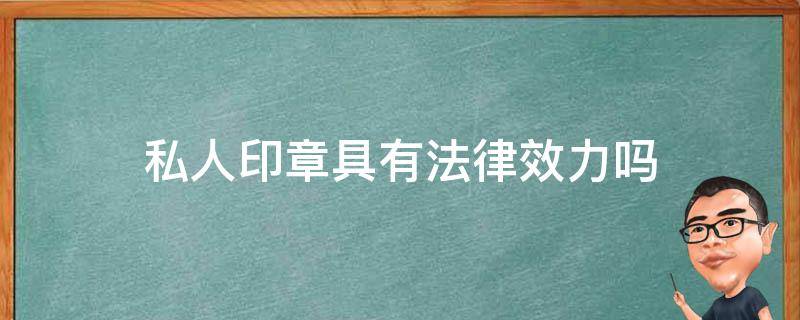 私人印章具有法律效力吗